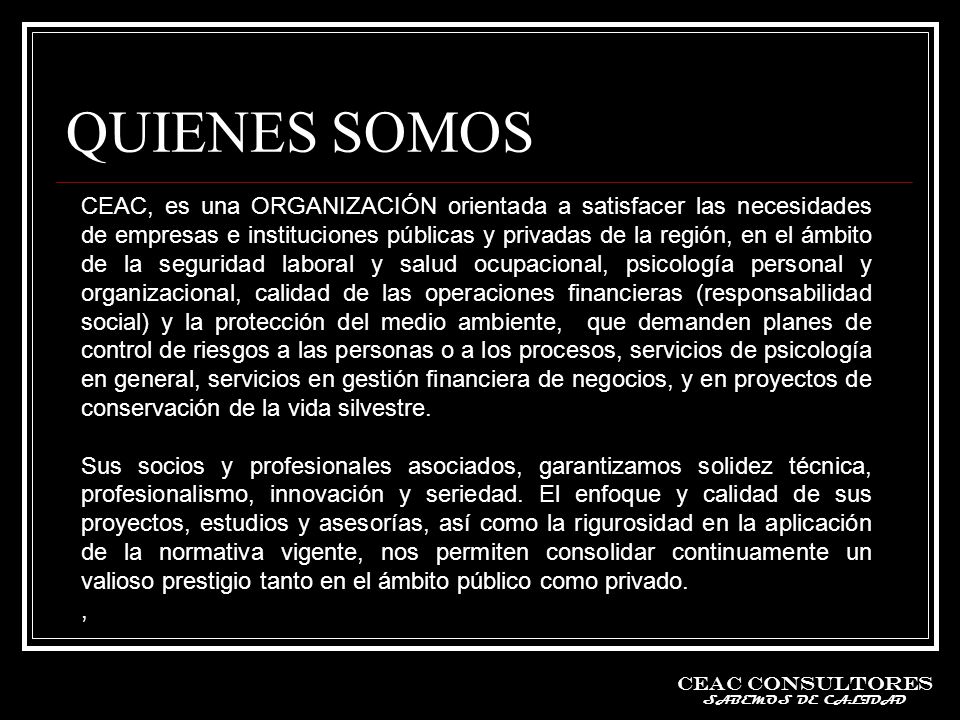 QUIENES SOMOS

CEAC, es una ORGANIZACIÓN orientada a satisfacer las necesidades de empresas e instituciones públicas y privadas de la región, en el ámbito de la seguridad laboral y salud ocupacional, psicología personal y organizacional, calidad de las operaciones financieras (responsabilidad social) y la protección del medio ambiente, que demanden planes de control de riesgos a las personas o a los procesos, servicios de psicología en general, servicios en gestión financiera de negocios, y en proyectos de conservación de la vida silvestre.

Sus socios y profesionales asociados, garantizamos solidez técnica, profesionalismo, innovación y seriedad. El enfoque y calidad de sus proyectos, estudios y asesorías, así como la rigurosidad en la aplicación de la normativa vigente, nos permiten consolidar continuamente un valioso prestigio tanto en el ámbito público como privado.

,

CEAC CONSULTORES
SABEMOS DE CALIDAD